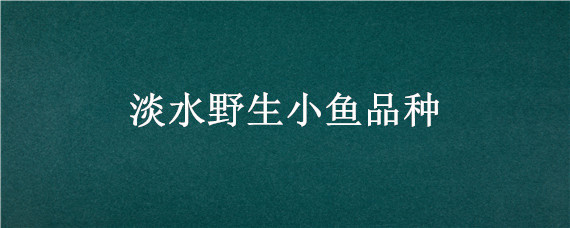 淡水野生小鱼品种